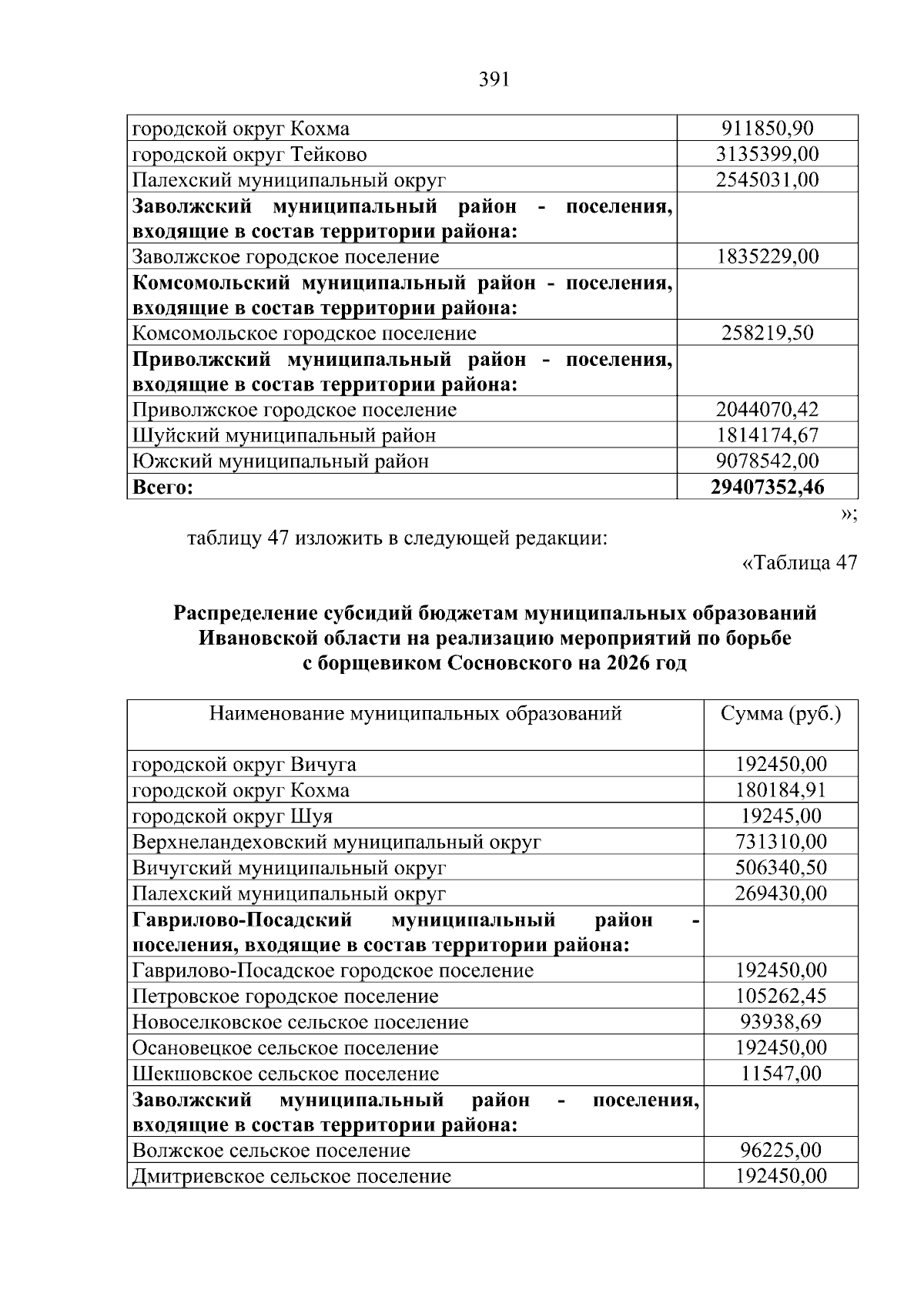 391

| городской округ Кохма | 911850,90 |
|---|---|
| городской округ Тейково | 3135399,00 |
| Палехский муниципальный округ | 2545031,00 |
| Заволжский муниципальный район - поселения, входящие в состав территории района: | |
| Заволжское городское поселение | 1835229,00 |
| Комсомольский муниципальный район - поселения, входящие в состав территории района: | |
| Комсомольское городское поселение | 258219,50 |
| Приволжский муниципальный район - поселения, входящие в состав территории района: | |
| Приволжское городское поселение | 2044070,42 |
| Шуйский муниципальный район | 1814174,67 |
| Южский муниципальный район | 9078542,00 |
| Всего: | 29407352,46 |

»;

таблицу 47 изложить в следующей редакции:

«Таблица 47

Распределение субсидий бюджетам муниципальных образований Ивановской области на реализацию мероприятий по борьбе с борщевиком Сосновского на 2026 год

| Наименование муниципальных образований | Сумма (руб.) |
|---|---|
| городской округ Вичуга | 192450,00 |
| городской округ Кохма | 180184,91 |
| городской округ Шуя | 19245,00 |
| Верхнеландеховский муниципальный округ | 731310,00 |
| Вичугский муниципальный округ | 506340,50 |
| Палехский муниципальный округ | 269430,00 |
| Гаврилово-Посадский муниципальный район - поселения, входящие в состав территории района: | |
| Гаврилово-Посадское городское поселение | 192450,00 |
| Петровское городское поселение | 105262,45 |
| Новоселковское сельское поселение | 93938,69 |
| Осановецкое сельское поселение | 192450,00 |
| Шекшовское сельское поселение | 11547,00 |
| Заволжский муниципальный район - поселения, входящие в состав территории района: | |
| Волжское сельское поселение | 96225,00 |
| Дмитриевское сельское поселение | 192450,00 |